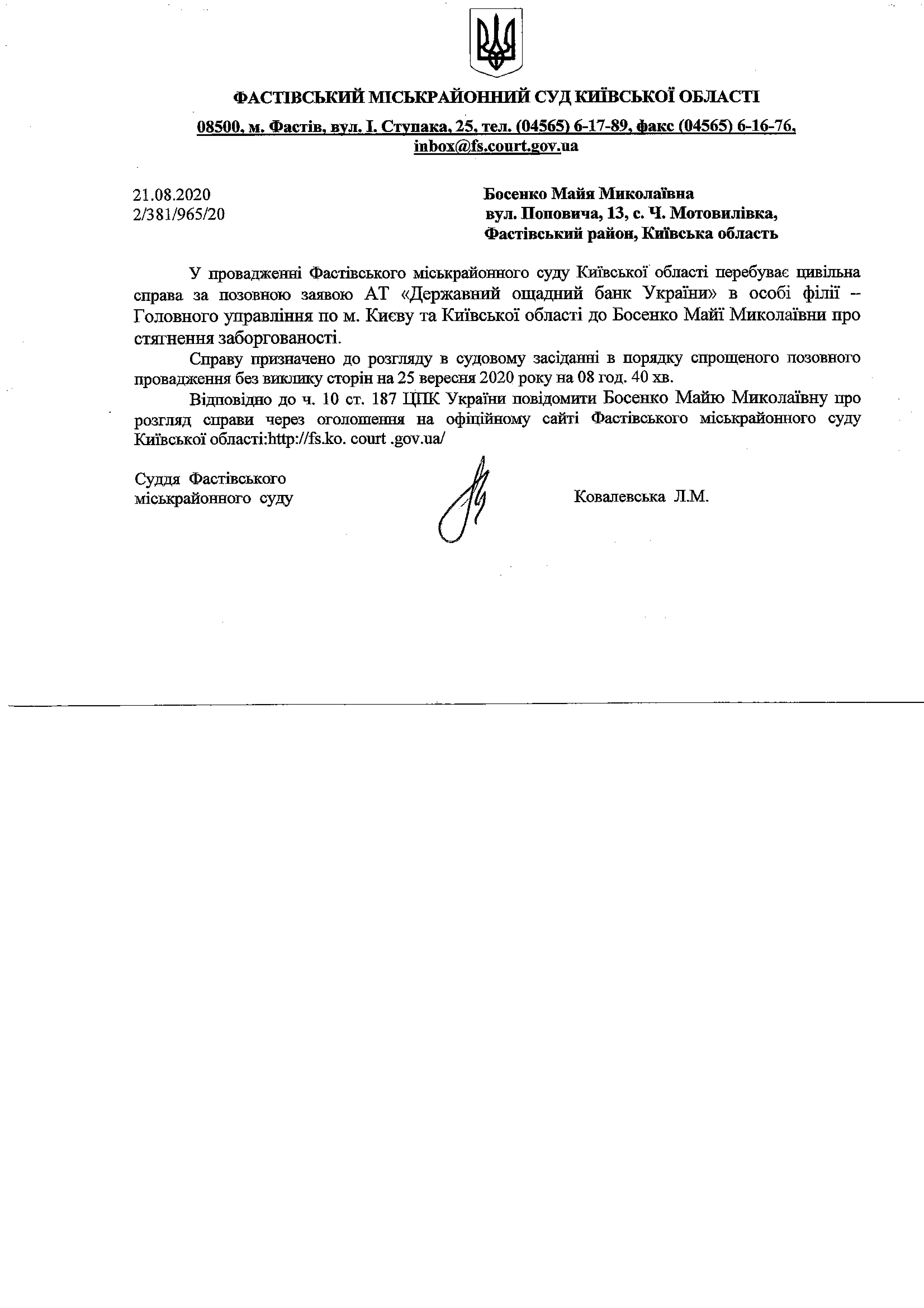 ФАСТІВСЬКИЙ МІСЬКРАЙОННИЙ СУД КИЇВСЬКОЇ ОБЛАСТІ

08500, м. Фастів, вул. І. Ступака, 25, тел. (04565) 6-17-89, факс (04565) 6-16-76, inbox@fs.court.gov.ua

21.08.2020
2/381/965/20

Босенко Майя Миколаївна
вул. Поповича, 13, с. Ч. Мотовилівка,
Фастівський район, Київська область

У провадженні Фастівського міськрайонного суду Київської області перебуває цивільна справа за позовною заявою АТ «Державний ощадний банк України» в особі філії – Головного управління по м. Києву та Київської області до Босенко Майї Миколаївни про стягнення заборгованості.

Справу призначено до розгляду в судовому засіданні в порядку спрощеного позовного провадження без виклику сторін на 25 вересня 2020 року на 08 год. 40 хв.

Відповідно до ч. 10 ст. 187 ЦПК України повідомити Босенко Майю Миколаївну про розгляд справи через оголошення на офіційному сайті Фастівського міськрайонного суду Київської області:http://fs.ko. court .gov.ua/

Суддя Фастівського
міськрайонного суду

Ковалевська Л.М.